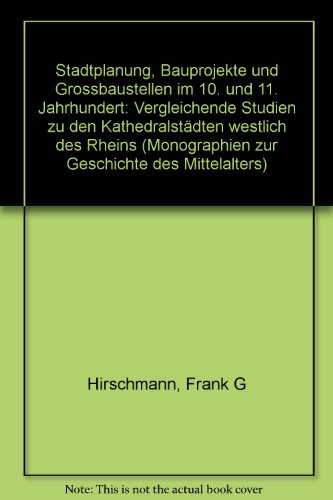 Stadtplanung, Bauprojekte und Grossbaustellen im 10. und 11. Jahrhundert: Vergleichende Studien zu den Kathedralstädten westlich des Rheins (Monographien zur Geschichte des Mittelalters)

Hirschmann, Frank G

Note: This is not the actual book cover